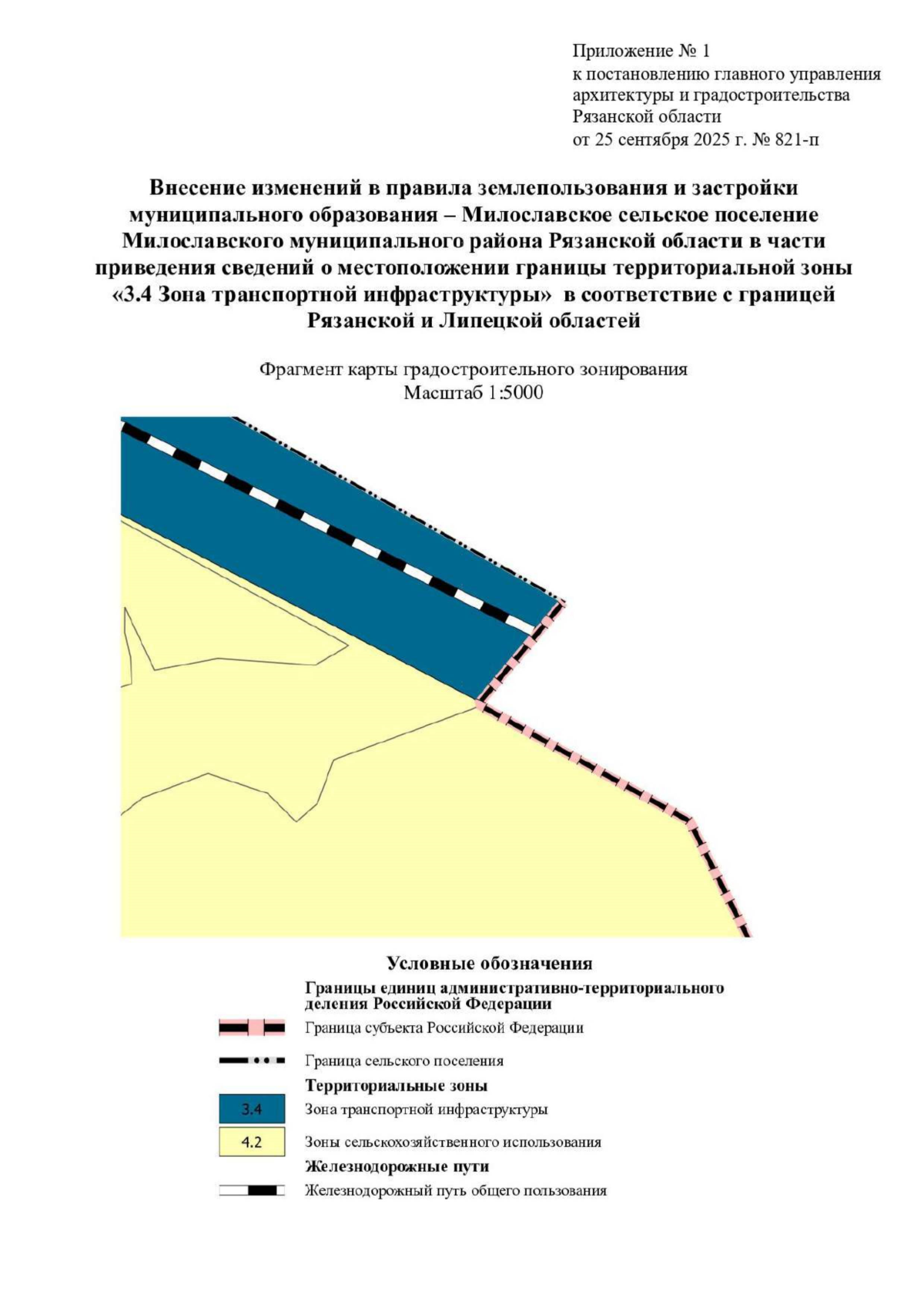 Приложение № 1
к постановлению главного управления архитектуры и градостроительства Рязанской области
от 25 сентября 2025 г. № 821-п

Внесение изменений в правила землепользования и застройки муниципального образования – Милославское сельское поселение Милославского муниципального района Рязанской области в части приведения сведений о местоположении границы территориальной зоны «3.4 Зона транспортной инфраструктуры» в соответствие с границей Рязанской и Липецкой областей

Фрагмент карты градостроительного зонирования
Масштаб 1:5000

Условные обозначения

Границы единиц административно-территориального деления Российской Федерации

Граница субъекта Российской Федерации

Граница сельского поселения

Территориальные зоны

3.4 Зона транспортной инфраструктуры

4.2 Зоны сельскохозяйственного использования

Железнодорожные пути

Железнодорожный путь общего пользования